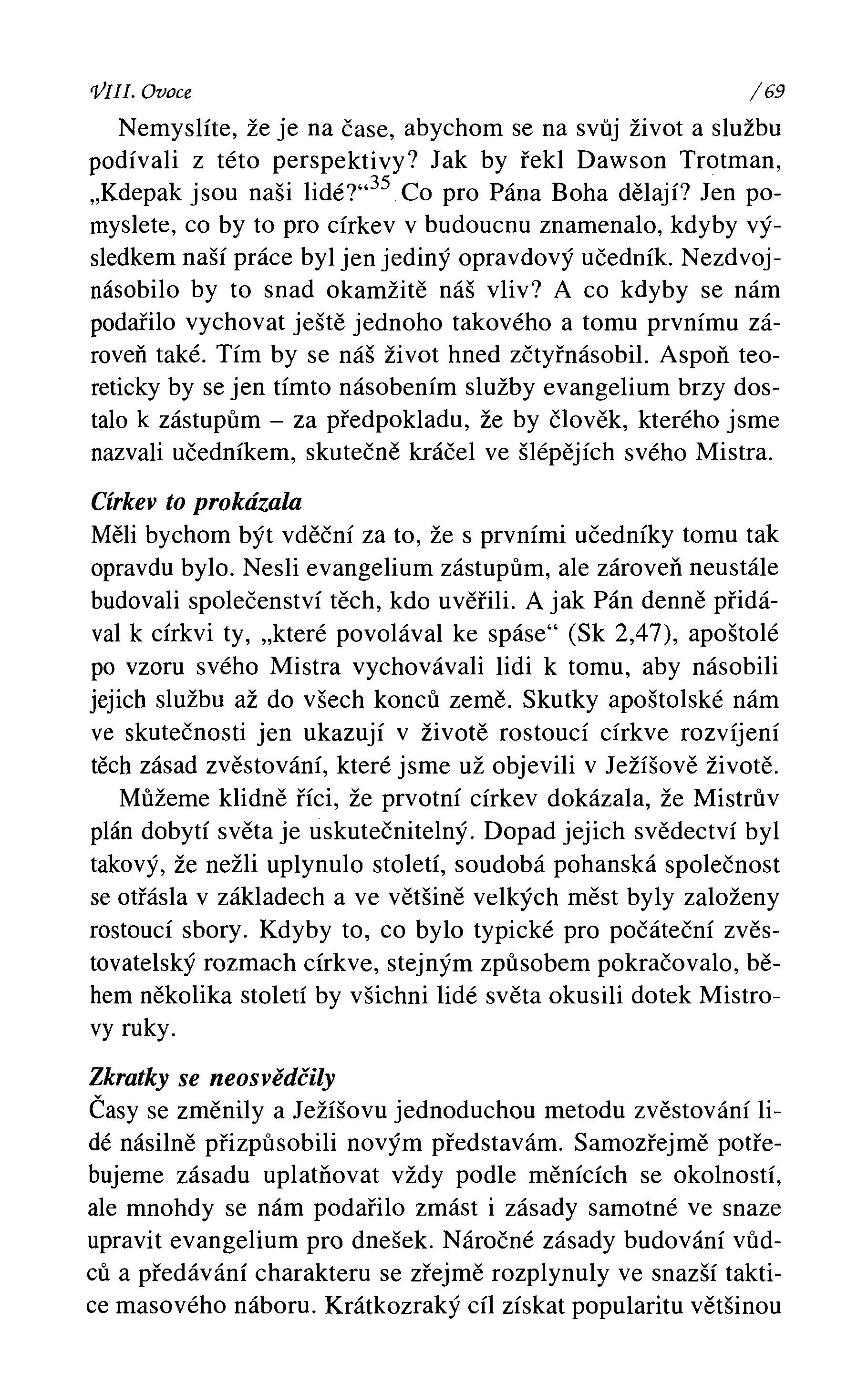 VIII. Ovoce /69

Nemyslíte, že je na čase, abychom se na svůj život a službu podívali z této perspektivy? Jak by řekl Dawson Trotman, „Kdepak jsou naši lidé?“$^{35}$ Co pro Pána Boha dělají? Jen pomyslete, co by to pro církev v budoucnu znamenalo, kdyby výsledkem naší práce byl jen jediný opravdový učedník. Nezdvojnásobilo by to snad okamžitě náš vliv? A co kdyby se nám podařilo vychovat ještě jednoho takového a tomu prvnímu zároveň také. Tím by se náš život hned zčtyřnásobil. Aspoň teoreticky by se jen tímto násobením služby evangelium brzy dostalo k zástupům – za předpokladu, že by člověk, kterého jsme nazvali učedníkem, skutečně kráčel ve šlépějích svého Mistra.

Církev to prokázala
Měli bychom být vděční za to, že s prvními učedníky tomu tak opravdu bylo. Nesli evangelium zástupům, ale zároveň neustále budovali společenství těch, kdo uvěřili. A jak Pán denně přidával k církvi ty, „které povolával ke spáse“ (Sk 2,47), apoštolé po vzoru svého Mistra vychovávali lidi k tomu, aby násobili jejich službu až do všech konců země. Skutky apoštolské nám ve skutečnosti jen ukazují v životě rostoucí církve rozvíjení těch zásad zvěstování, které jsme už objevili v Ježíšově životě.

Můžeme klidně říci, že prvotní církev dokázala, že Mistrův plán dobytí světa je uskutečnitelný. Dopad jejich svědectví byl takový, že nežli uplynulo století, soudobá pohanská společnost se otřásla v základech a ve většině velkých měst byly založeny rostoucí sbory. Kdyby to, co bylo typické pro počáteční zvěstovatelský rozmach církve, stejným způsobem pokračovalo, během několika století by všichni lidé světa okusili dotek Mistrovy ruky.

Zkratky se neosvědčily
Časy se změnily a Ježíšovu jednoduchou metodu zvěstování lidé násilně přizpůsobili novým představám. Samozřejmě potřebujeme zásadu uplatňovat vždy podle měnících se okolností, ale mnohdy se nám podařilo zmást i zásady samotné ve snaze upravit evangelium pro dnešek. Náročné zásady budování vůdců a předávání charakteru se zřejmě rozplynuly ve snazší taktice masového náboru. Krátkozraký cíl získat popularitu většinou